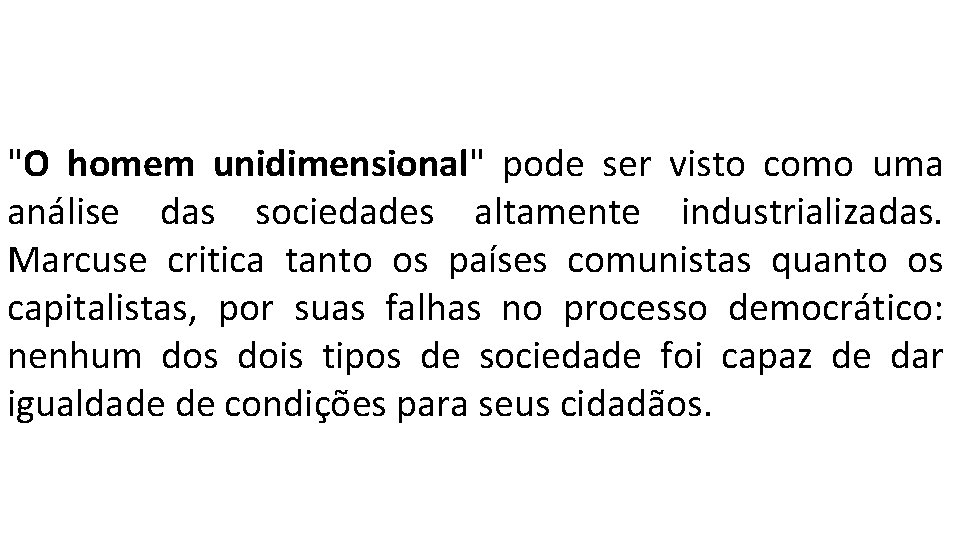 "O homem unidimensional" pode ser visto como uma análise das sociedades altamente industrializadas. Marcuse critica tanto os países comunistas quanto os capitalistas, por suas falhas no processo democrático: nenhum dos dois tipos de sociedade foi capaz de dar igualdade de condições para seus cidadãos.